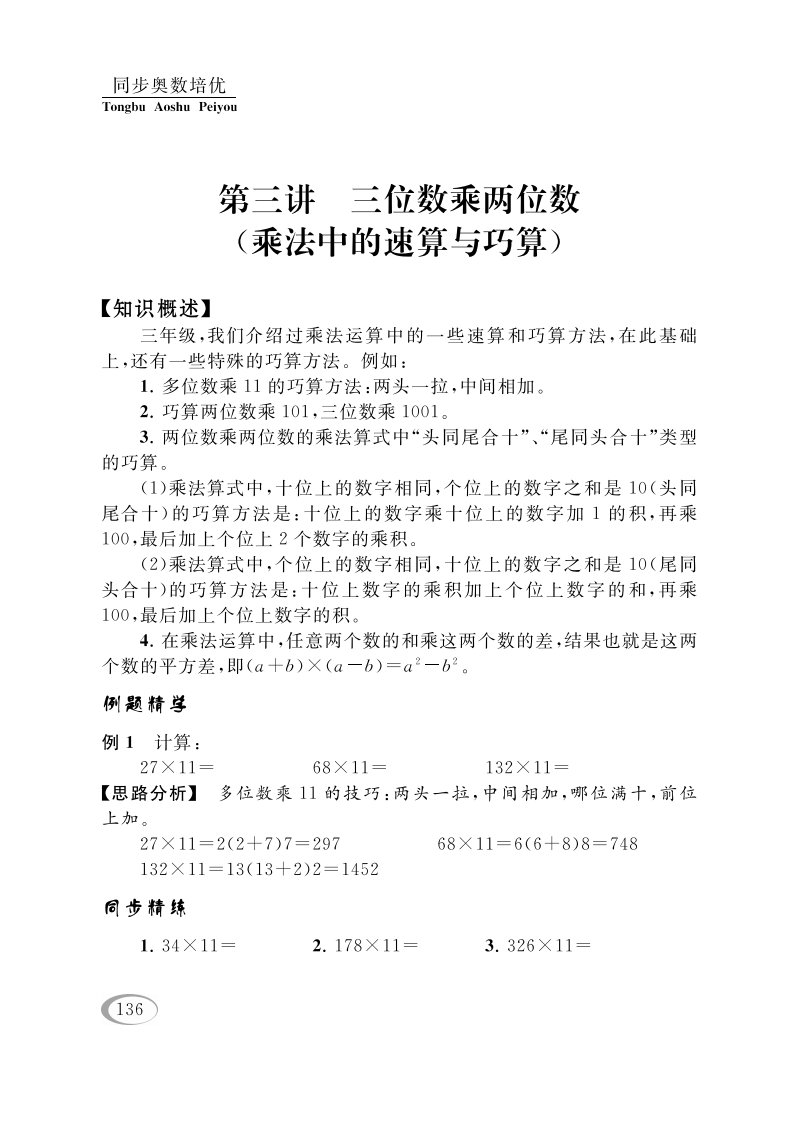 同步奥数培优
Tongbu Aoshu Peiyou

第三讲　三位数乘两位数
（乘法中的速算与巧算）

【知识概述】

三年级，我们介绍过乘法运算中的一些速算和巧算方法，在此基础上，还有一些特殊的巧算方法。例如：

1. 多位数乘 11 的巧算方法：两头一拉，中间相加。

2. 巧算两位数乘 101，三位数乘 1001。

3. 两位数乘两位数的乘法算式中“头同尾合十”、“尾同头合十”类型的巧算。

（1）乘法算式中，十位上的数字相同，个位上的数字之和是 10（头同尾合十）的巧算方法是：十位上的数字乘十位上的数字加 1 的积，再乘 100，最后加上个位上 2 个数字的乘积。

（2）乘法算式中，个位上的数字相同，十位上的数字之和是 10（尾同头合十）的巧算方法是：十位上数字的乘积加上个位上数字的和，再乘 100，最后加上个位上数字的积。

4. 在乘法运算中，任意两个数的和乘这两个数的差，结果也就是这两个数的平方差，即$(a+b)\times(a-b)=a^2-b^2$。

例题精学

例 1　计算：

$27\times11=$　　　$68\times11=$　　　$132\times11=$

【思路分析】　多位数乘 11 的技巧：两头一拉，中间相加，哪位满十，前位上加。

$27\times11=2(2+7)7=297$　　　$68\times11=6(6+8)8=748$

$132\times11=13(13+2)2=1452$

同步精练

1. $34\times11=$　　　2. $178\times11=$　　　3. $326\times11=$

136